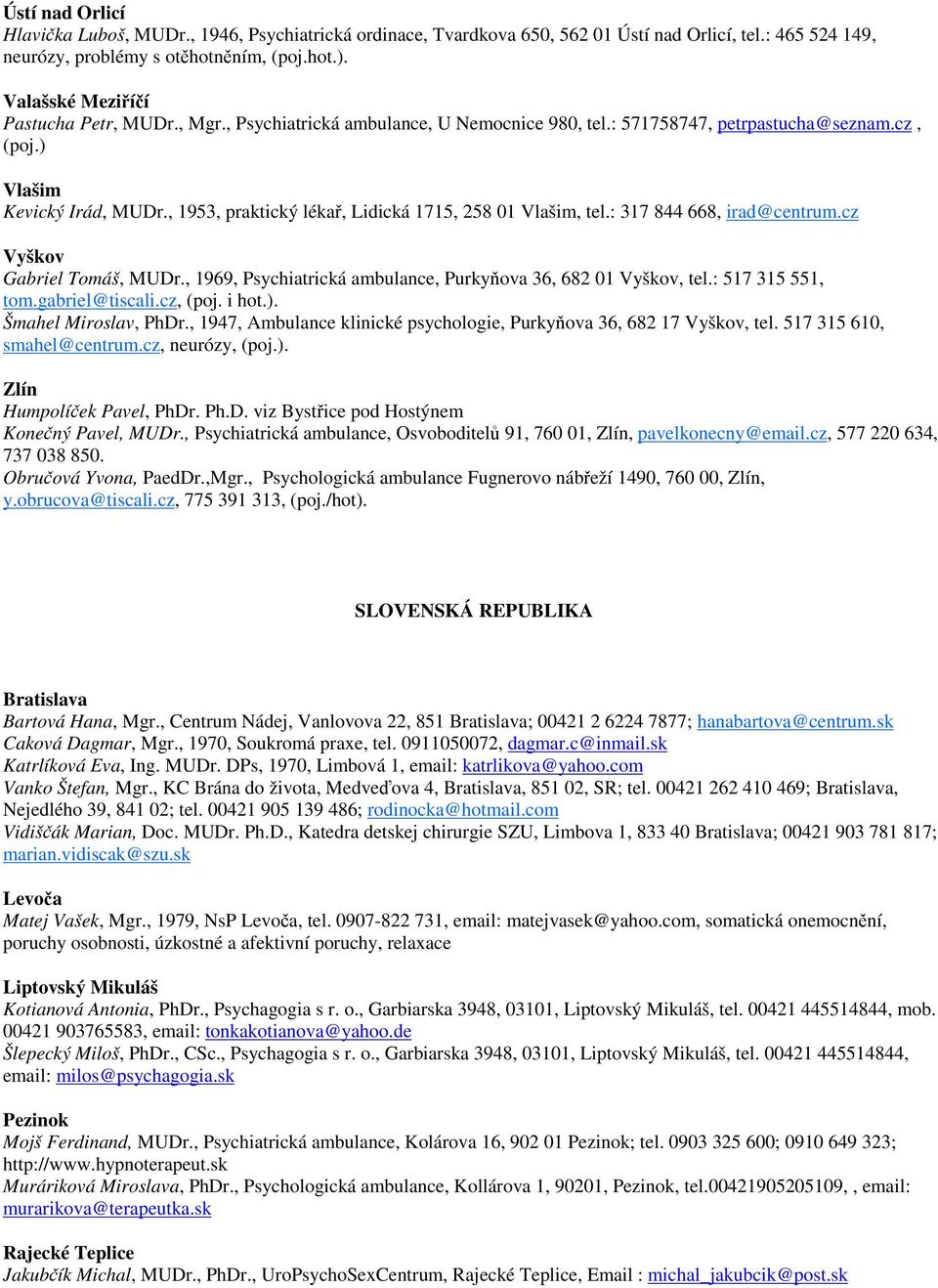 Ústí nad Orlicí
Hlavička Luboš, MUDr., 1946, Psychiatrická ordinace, Tvardkova 650, 562 01 Ústí nad Orlicí, tel.: 465 524 149, neurózy, problémy s otěhotněním, (poj.hot.).

Valašské Meziříčí
Pastucha Petr, MUDr., Mgr., Psychiatrická ambulance, U Nemocnice 980, tel.: 571758747, petrpastucha@seznam.cz , (poj.)

Vlašim
Kevický Irád, MUDr., 1953, praktický lékař, Lidická 1715, 258 01 Vlašim, tel.: 317 844 668, irad@centrum.cz

Vyškov
Gabriel Tomáš, MUDr., 1969, Psychiatrická ambulance, Purkyňova 36, 682 01 Vyškov, tel.: 517 315 551, tom.gabriel@tiscali.cz, (poj. i hot.).
Šmahel Miroslav, PhDr., 1947, Ambulance klinické psychologie, Purkyňova 36, 682 17 Vyškov, tel. 517 315 610, smahel@centrum.cz, neurózy, (poj.).

Zlín
Humpolíček Pavel, PhDr. Ph.D. viz Bystřice pod Hostýnem
Konečný Pavel, MUDr., Psychiatrická ambulance, Osvoboditelů 91, 760 01, Zlín, pavelkonecny@email.cz, 577 220 634, 737 038 850.
Obručová Yvona, PaedDr.,Mgr., Psychologická ambulance Fugnerovo nábřeží 1490, 760 00, Zlín, y.obrucova@tiscali.cz, 775 391 313, (poj./hot).

SLOVENSKÁ REPUBLIKA

Bratislava
Bartová Hana, Mgr., Centrum Nádej, Vanlovova 22, 851 Bratislava; 00421 2 6224 7877; hanabartova@centrum.sk
Caková Dagmar, Mgr., 1970, Soukromá praxe, tel. 0911050072, dagmar.c@inmail.sk
Katrlíková Eva, Ing. MUDr. DPs, 1970, Limbová 1, email: katrlikova@yahoo.com
Vanko Štefan, Mgr., KC Brána do života, Medveďova 4, Bratislava, 851 02, SR; tel. 00421 262 410 469; Bratislava, Nejedlého 39, 841 02; tel. 00421 905 139 486; rodinocka@hotmail.com
Vidiščák Marian, Doc. MUDr. Ph.D., Katedra detskej chirurgie SZU, Limbova 1, 833 40 Bratislava; 00421 903 781 817; marian.vidiscak@szu.sk

Levoča
Matej Vašek, Mgr., 1979, NsP Levoča, tel. 0907-822 731, email: matejvasek@yahoo.com, somatická onemocnění, poruchy osobnosti, úzkostné a afektivní poruchy, relaxace

Liptovský Mikuláš
Kotianová Antonia, PhDr., Psychagogia s r. o., Garbiarska 3948, 03101, Liptovský Mikuláš, tel. 00421 445514844, mob. 00421 903765583, email: tonkakotianova@yahoo.de
Šlepecký Miloš, PhDr., CSc., Psychagogia s r. o., Garbiarska 3948, 03101, Liptovský Mikuláš, tel. 00421 445514844, email: milos@psychagogia.sk

Pezinok
Mojš Ferdinand, MUDr., Psychiatrická ambulance, Kolárova 16, 902 01 Pezinok; tel. 0903 325 600; 0910 649 323; http://www.hypnoterapeut.sk
Muráriková Miroslava, PhDr., Psychologická ambulance, Kollárova 1, 90201, Pezinok, tel.00421905205109, , email: murarikova@terapeutka.sk

Rajecké Teplice
Jakubčík Michal, MUDr., PhDr., UroPsychoSexCentrum, Rajecké Teplice, Email : michal_jakubcik@post.sk